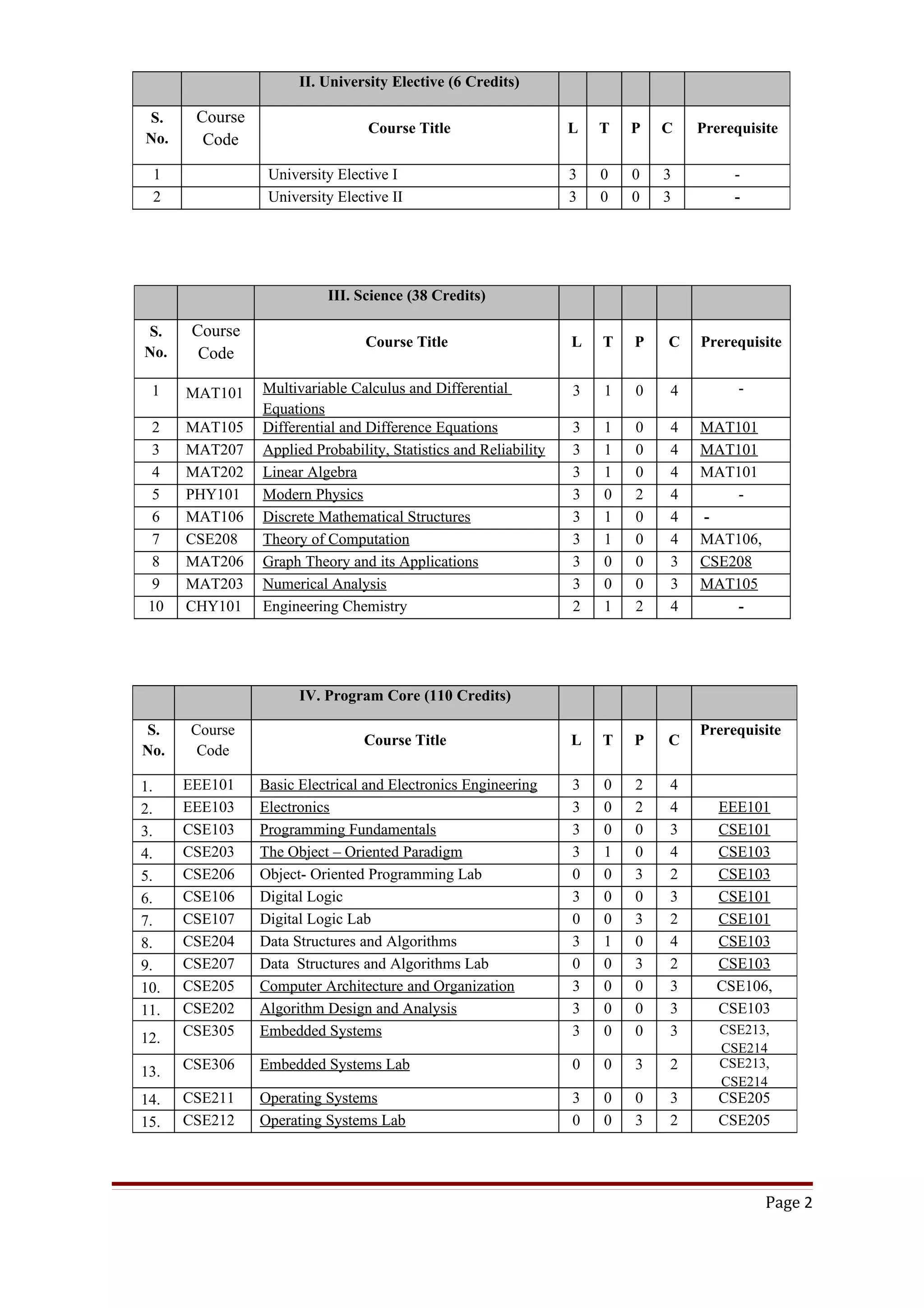 | | | II. University Elective (6 Credits) | | | | | |
|---|---|---|---|---|---|---|---|
| S. No. | Course Code | Course Title | L | T | P | C | Prerequisite |
| 1 | | University Elective I | 3 | 0 | 0 | 3 | - |
| 2 | | University Elective II | 3 | 0 | 0 | 3 | - |

| | | III. Science (38 Credits) | | | | | |
|---|---|---|---|---|---|---|---|
| S. No. | Course Code | Course Title | L | T | P | C | Prerequisite |
| 1 | MAT101 | Multivariable Calculus and Differential Equations | 3 | 1 | 0 | 4 | - |
| 2 | MAT105 | Differential and Difference Equations | 3 | 1 | 0 | 4 | MAT101 |
| 3 | MAT207 | Applied Probability, Statistics and Reliability | 3 | 1 | 0 | 4 | MAT101 |
| 4 | MAT202 | Linear Algebra | 3 | 1 | 0 | 4 | MAT101 |
| 5 | PHY101 | Modern Physics | 3 | 0 | 2 | 4 | - |
| 6 | MAT106 | Discrete Mathematical Structures | 3 | 1 | 0 | 4 | - |
| 7 | CSE208 | Theory of Computation | 3 | 1 | 0 | 4 | MAT106, |
| 8 | MAT206 | Graph Theory and its Applications | 3 | 0 | 0 | 3 | CSE208 |
| 9 | MAT203 | Numerical Analysis | 3 | 0 | 0 | 3 | MAT105 |
| 10 | CHY101 | Engineering Chemistry | 2 | 1 | 2 | 4 | - |

| | | IV. Program Core (110 Credits) | | | | | |
|---|---|---|---|---|---|---|---|
| S. No. | Course Code | Course Title | L | T | P | C | Prerequisite |
| 1. | EEE101 | Basic Electrical and Electronics Engineering | 3 | 0 | 2 | 4 | |
| 2. | EEE103 | Electronics | 3 | 0 | 2 | 4 | EEE101 |
| 3. | CSE103 | Programming Fundamentals | 3 | 0 | 0 | 3 | CSE101 |
| 4. | CSE203 | The Object – Oriented Paradigm | 3 | 1 | 0 | 4 | CSE103 |
| 5. | CSE206 | Object- Oriented Programming Lab | 0 | 0 | 3 | 2 | CSE103 |
| 6. | CSE106 | Digital Logic | 3 | 0 | 0 | 3 | CSE101 |
| 7. | CSE107 | Digital Logic Lab | 0 | 0 | 3 | 2 | CSE101 |
| 8. | CSE204 | Data Structures and Algorithms | 3 | 1 | 0 | 4 | CSE103 |
| 9. | CSE207 | Data Structures and Algorithms Lab | 0 | 0 | 3 | 2 | CSE103 |
| 10. | CSE205 | Computer Architecture and Organization | 3 | 0 | 0 | 3 | CSE106, |
| 11. | CSE202 | Algorithm Design and Analysis | 3 | 0 | 0 | 3 | CSE103 |
| 12. | CSE305 | Embedded Systems | 3 | 0 | 0 | 3 | CSE213, CSE214 |
| 13. | CSE306 | Embedded Systems Lab | 0 | 0 | 3 | 2 | CSE213, CSE214 |
| 14. | CSE211 | Operating Systems | 3 | 0 | 0 | 3 | CSE205 |
| 15. | CSE212 | Operating Systems Lab | 0 | 0 | 3 | 2 | CSE205 |

Page 2